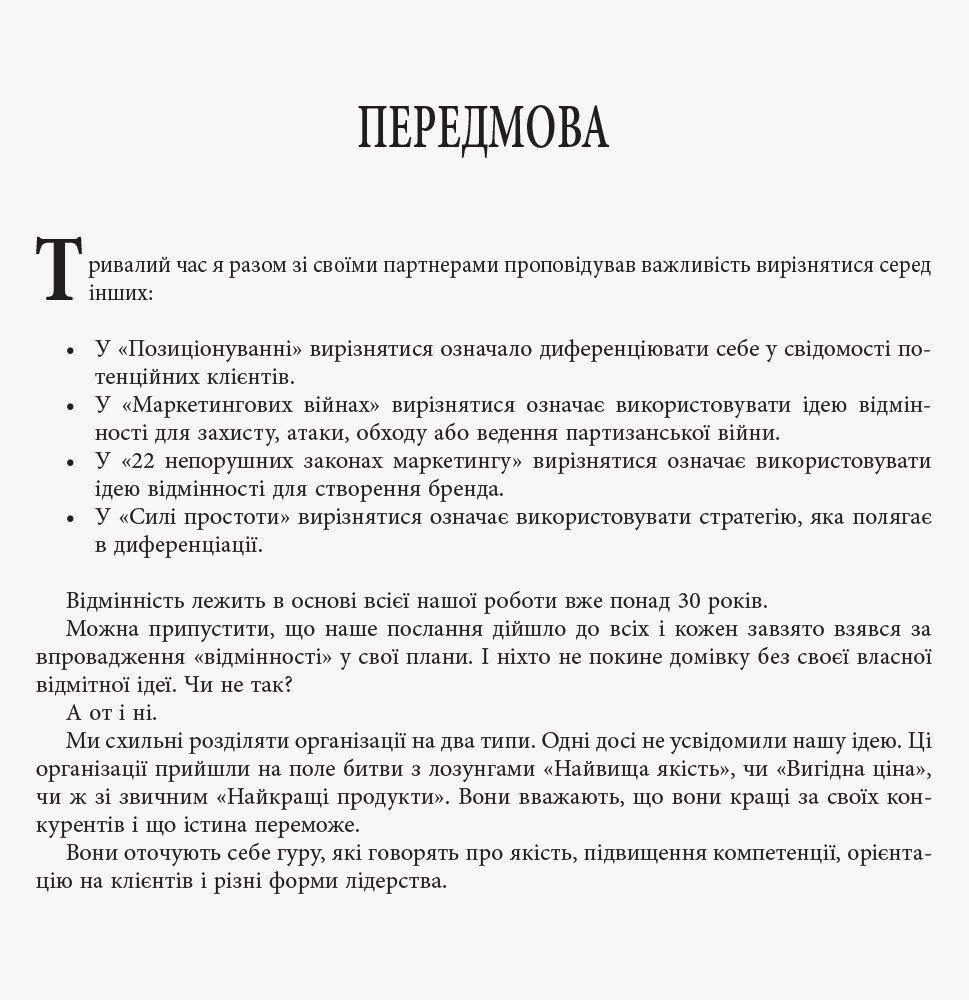 ПЕРЕДМОВА

Тривалий час я разом зі своїми партнерами проповідував важливість вирізнятися серед інших:

• У «Позиціонуванні» вирізнятися означало диференціювати себе у свідомості потенційних клієнтів.
• У «Маркетингових війнах» вирізнятися означає використовувати ідею відмінності для захисту, атаки, обходу або ведення партизанської війни.
• У «22 непорушних законах маркетингу» вирізнятися означає використовувати ідею відмінності для створення бренда.
• У «Силі простоти» вирізнятися означає використовувати стратегію, яка полягає в диференціації.

Відмінність лежить в основі всієї нашої роботи вже понад 30 років.
Можна припустити, що наше послання дійшло до всіх і кожен завзято взявся за впровадження «відмінності» у свої плани. І ніхто не покине домівку без своєї власної відмітної ідеї. Чи не так?
А от і ні.
Ми схильні розділяти організації на два типи. Одні досі не усвідомили нашу ідею. Ці організації прийшли на поле битви з лозунгами «Найвища якість», чи «Вигідна ціна», чи ж зі звичним «Найкращі продукти». Вони вважають, що вони кращі за своїх конкурентів і що істина переможе.
Вони оточують себе гуру, які говорять про якість, підвищення компетенції, орієнтацію на клієнтів і різні форми лідерства.